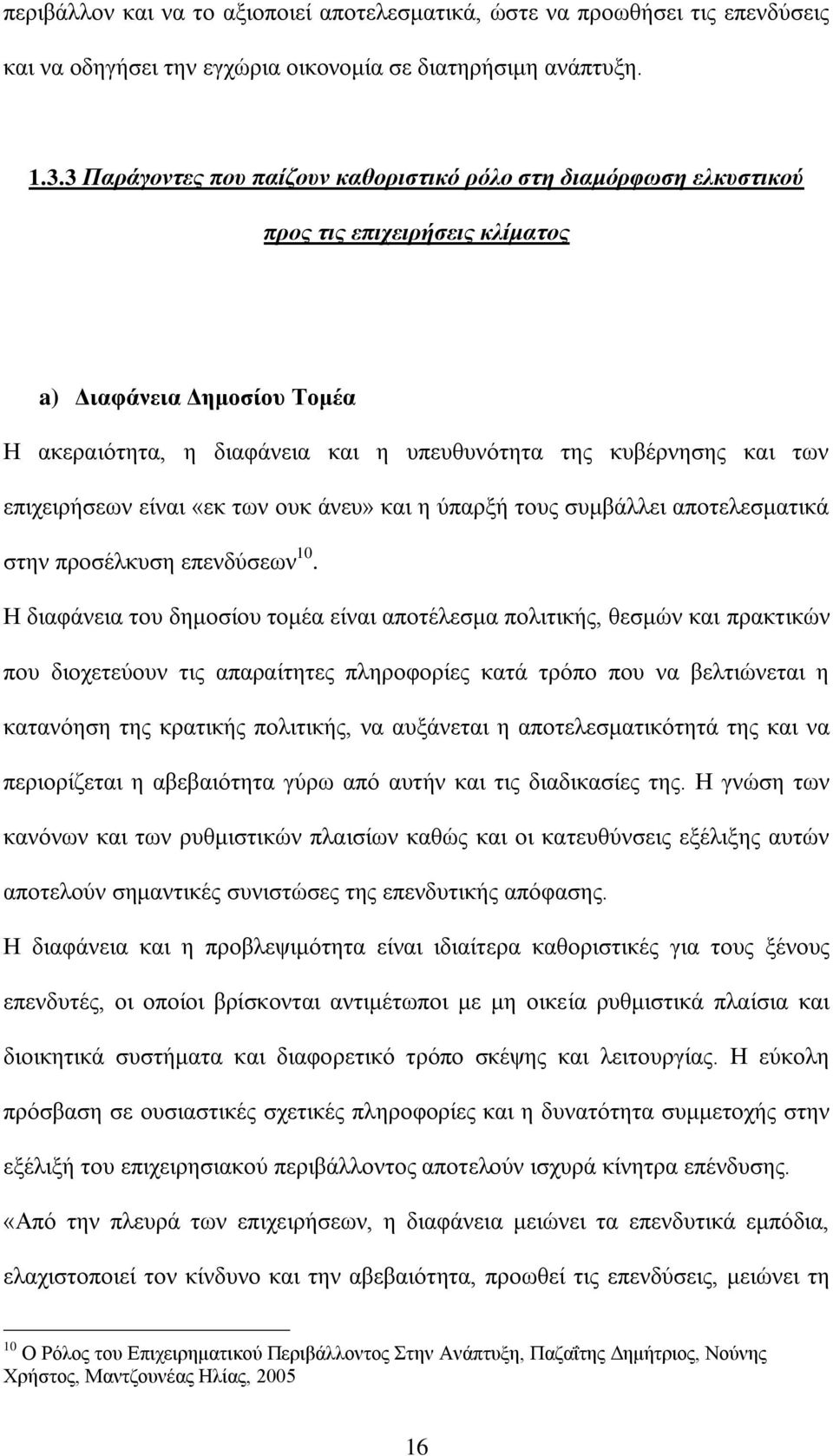 περιβάλλον και να το αξιοποιεί αποτελεσματικά, ώστε να προωθήσει τις επενδύσεις και να οδηγήσει την εγχώρια οικονομία σε διατηρήσιμη ανάπτυξη.

1.3.3 Παράγοντες που παίζουν καθοριστικό ρόλο στη διαμόρφωση ελκυστικού προς τις επιχειρήσεις κλίματος

a) Διαφάνεια Δημοσίου Τομέα

Η ακεραιότητα, η διαφάνεια και η υπευθυνότητα της κυβέρνησης και των επιχειρήσεων είναι «εκ των ουκ άνευ» και η ύπαρξή τους συμβάλλει αποτελεσματικά στην προσέλκυση επενδύσεων$^{10}$.

Η διαφάνεια του δημοσίου τομέα είναι αποτέλεσμα πολιτικής, θεσμών και πρακτικών που διοχετεύουν τις απαραίτητες πληροφορίες κατά τρόπο που να βελτιώνεται η κατανόηση της κρατικής πολιτικής, να αυξάνεται η αποτελεσματικότητά της και να περιορίζεται η αβεβαιότητα γύρω από αυτήν και τις διαδικασίες της. Η γνώση των κανόνων και των ρυθμιστικών πλαισίων καθώς και οι κατευθύνσεις εξέλιξης αυτών αποτελούν σημαντικές συνιστώσες της επενδυτικής απόφασης.

Η διαφάνεια και η προβλεψιμότητα είναι ιδιαίτερα καθοριστικές για τους ξένους επενδυτές, οι οποίοι βρίσκονται αντιμέτωποι με μη οικεία ρυθμιστικά πλαίσια και διοικητικά συστήματα και διαφορετικό τρόπο σκέψης και λειτουργίας. Η εύκολη πρόσβαση σε ουσιαστικές σχετικές πληροφορίες και η δυνατότητα συμμετοχής στην εξέλιξή του επιχειρησιακού περιβάλλοντος αποτελούν ισχυρά κίνητρα επένδυσης.

«Από την πλευρά των επιχειρήσεων, η διαφάνεια μειώνει τα επενδυτικά εμπόδια, ελαχιστοποιεί τον κίνδυνο και την αβεβαιότητα, προωθεί τις επενδύσεις, μειώνει τη

$^{10}$ Ο Ρόλος του Επιχειρηματικού Περιβάλλοντος Στην Ανάπτυξη, Παζαΐτης Δημήτριος, Νούνης Χρήστος, Μαντζουνέας Ηλίας, 2005

16